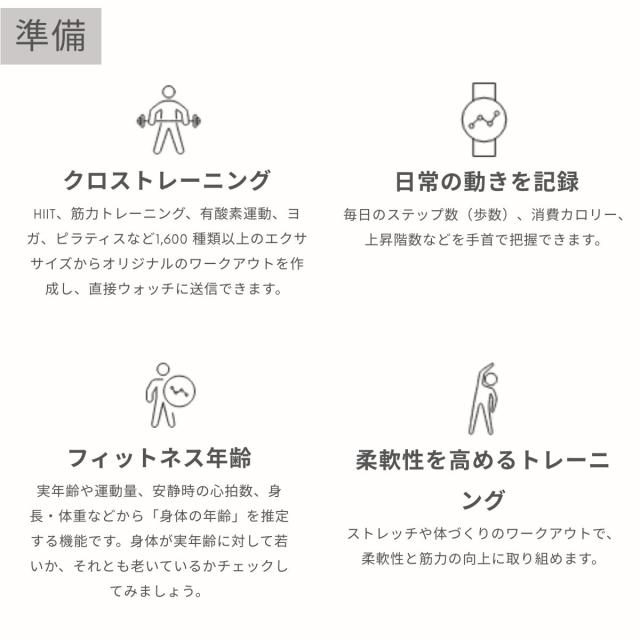 準備

クロストレーニング

HIIT、筋力トレーニング、有酸素運動、ヨガ、ピラティスなど1,600種類以上のエクササイズからオリジナルのワークアウトを作成し、直接ウォッチに送信できます。

日常の動きを記録

毎日のステップ数（歩数）、消費カロリー、上昇階数などを手首で把握できます。

フィットネス年齢

実年齢や運動量、安静時の心拍数、身長・体重などから「身体の年齢」を推定する機能です。身体が実年齢に対して若いか、それとも老いているかチェックしてみましょう。

柔軟性を高めるトレーニング

ストレッチや体づくりのワークアウトで、柔軟性と筋力の向上に取り組めます。